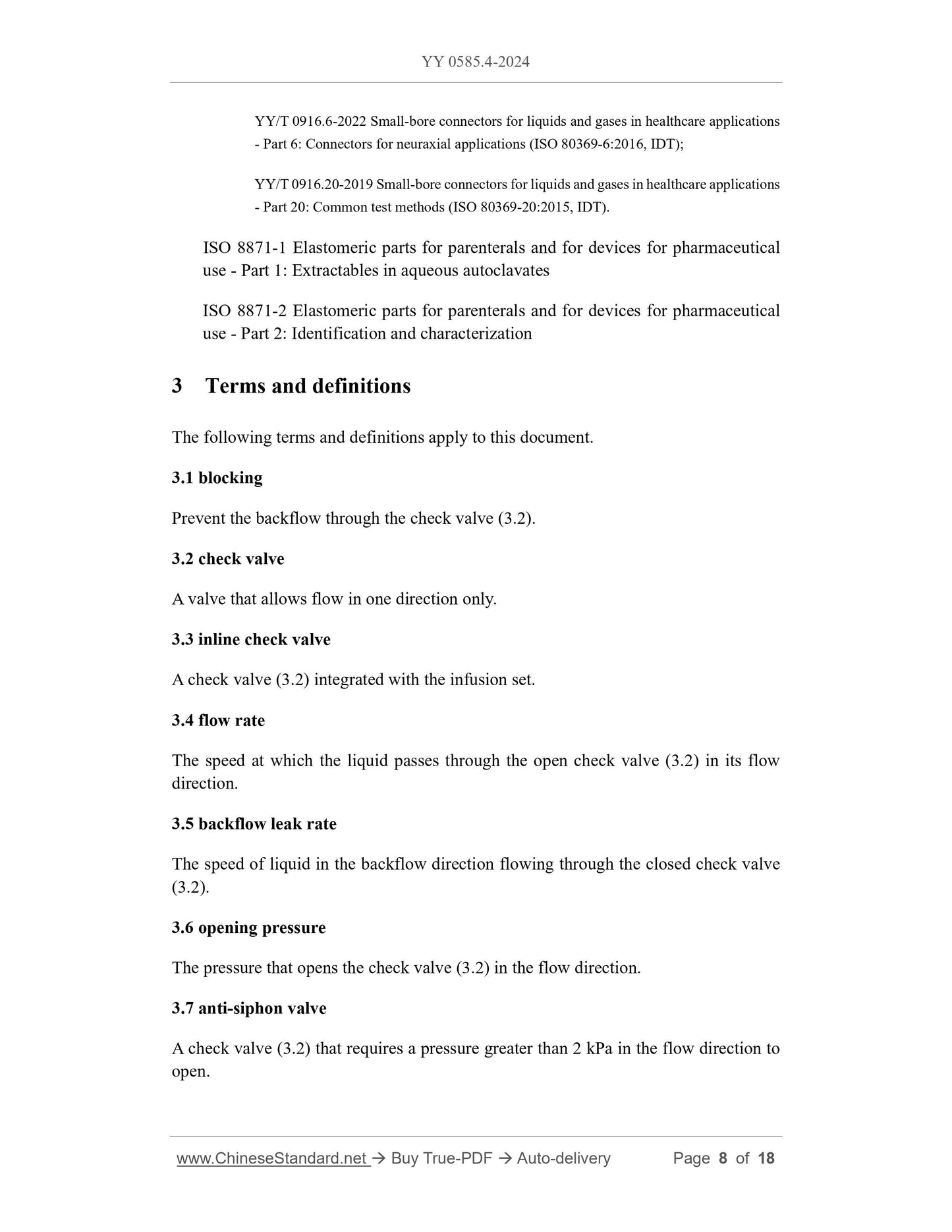 YY 0585.4-2024

YY/T 0916.6-2022 Small-bore connectors for liquids and gases in healthcare applications - Part 6: Connectors for neuraxial applications (ISO 80369-6:2016, IDT);

YY/T 0916.20-2019 Small-bore connectors for liquids and gases in healthcare applications - Part 20: Common test methods (ISO 80369-20:2015, IDT).

ISO 8871-1 Elastomeric parts for parenterals and for devices for pharmaceutical use - Part 1: Extractables in aqueous autoclavates

ISO 8871-2 Elastomeric parts for parenterals and for devices for pharmaceutical use - Part 2: Identification and characterization

3 Terms and definitions

The following terms and definitions apply to this document.

3.1 blocking

Prevent the backflow through the check valve (3.2).

3.2 check valve

A valve that allows flow in one direction only.

3.3 inline check valve

A check valve (3.2) integrated with the infusion set.

3.4 flow rate

The speed at which the liquid passes through the open check valve (3.2) in its flow direction.

3.5 backflow leak rate

The speed of liquid in the backflow direction flowing through the closed check valve (3.2).

3.6 opening pressure

The pressure that opens the check valve (3.2) in the flow direction.

3.7 anti-siphon valve

A check valve (3.2) that requires a pressure greater than 2 kPa in the flow direction to open.

www.ChineseStandard.net → Buy True-PDF → Auto-delivery Page 8 of 18